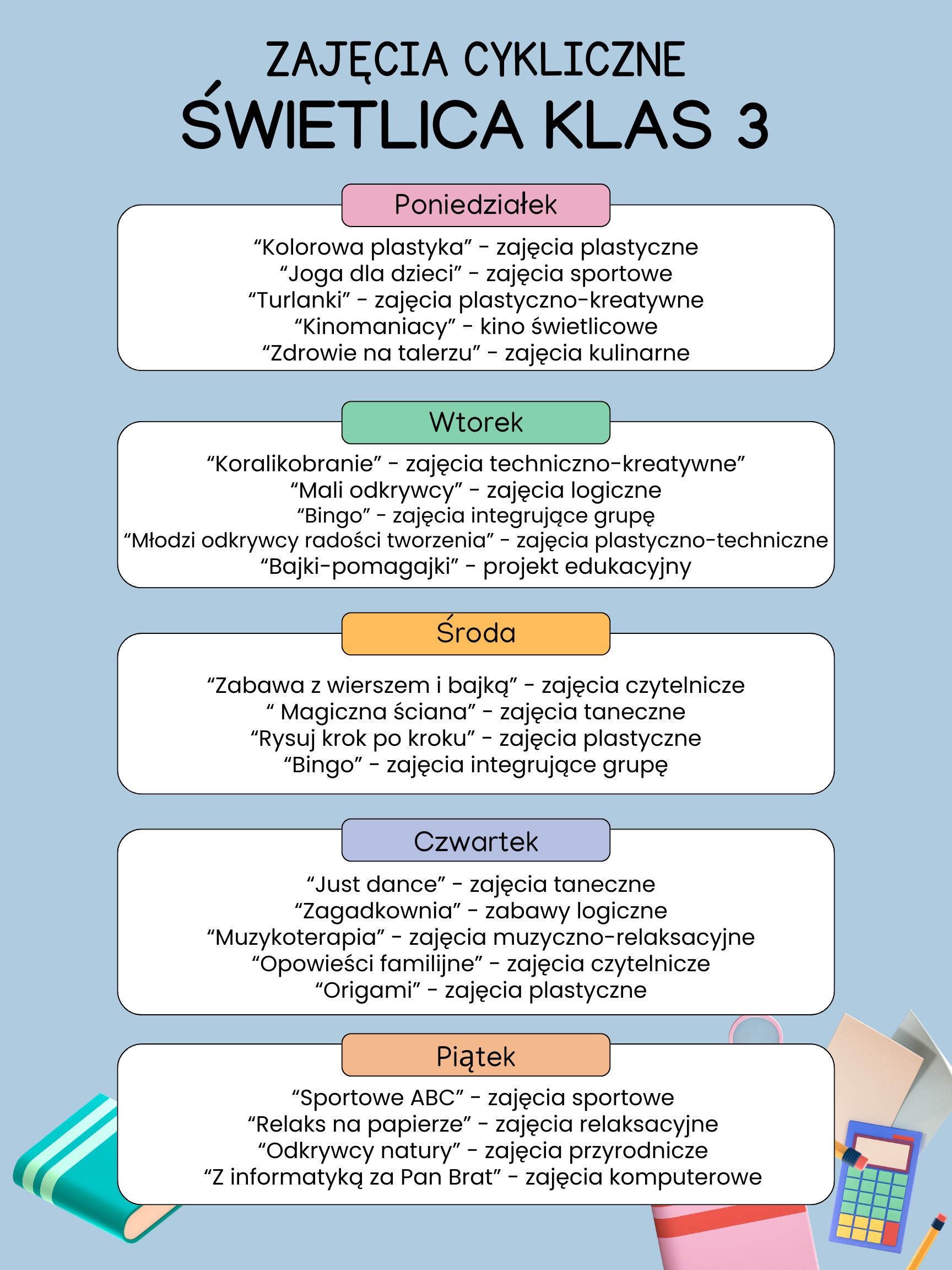 ZAJĘCIA CYKLICZNE
ŚWIETLICA KLAS 3

Poniedziałek

“Kolorowa plastyka” - zajęcia plastyczne
“Joga dla dzieci” - zajęcia sportowe
“Turlanki” - zajęcia plastyczno-kreatywne
“Kinomaniacy” - kino świetlicowe
“Zdrowie na talerzu” - zajęcia kulinarne

Wtorek

“Koralikobranie” - zajęcia techniczno-kreatywne”
“Mali odkrywcy” - zajęcia logiczne
“Bingo” - zajęcia integrujące grupę
“Młodzi odkrywcy radości tworzenia” - zajęcia plastyczno-techniczne
“Bajki-pomagajki” - projekt edukacyjny

Środa

“Zabawa z wierszem i bajką” - zajęcia czytelnicze
“ Magiczna ściana” - zajęcia taneczne
“Rysuj krok po kroku” - zajęcia plastyczne
“Bingo” - zajęcia integrujące grupę

Czwartek

“Just dance” - zajęcia taneczne
“Zagadkownia” - zabawy logiczne
“Muzykoterapia” - zajęcia muzyczno-relaksacyjne
“Opowieści familijne” - zajęcia czytelnicze
“Origami” - zajęcia plastyczne

Piątek

“Sportowe ABC” - zajęcia sportowe
“Relaks na papierze” - zajęcia relaksacyjne
“Odkrywcy natury” - zajęcia przyrodnicze
“Z informatyką za Pan Brat” - zajęcia komputerowe